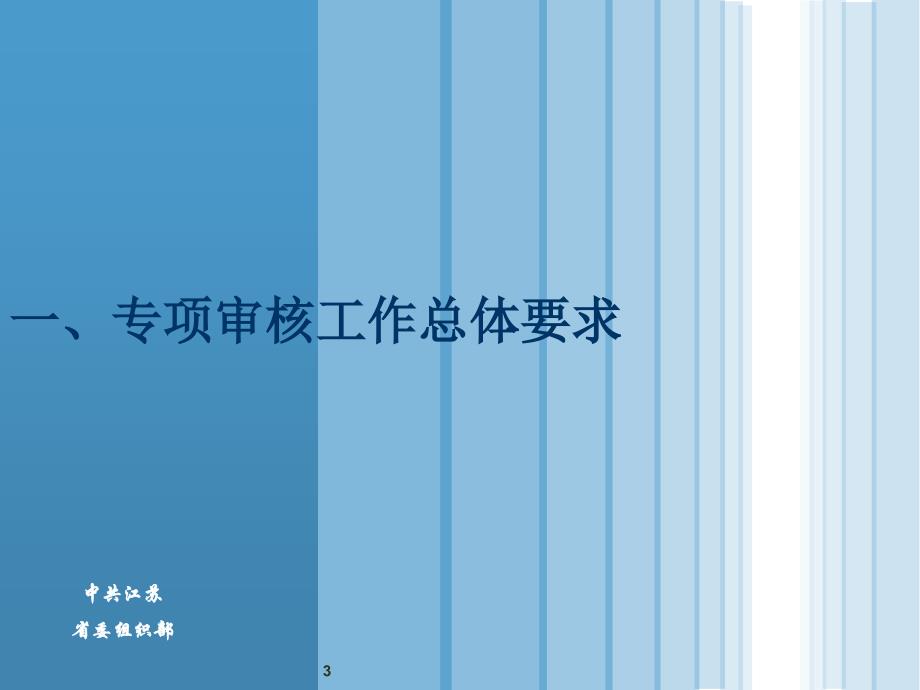 一、专项审核工作总体要求

中共江苏
省委组织部

3